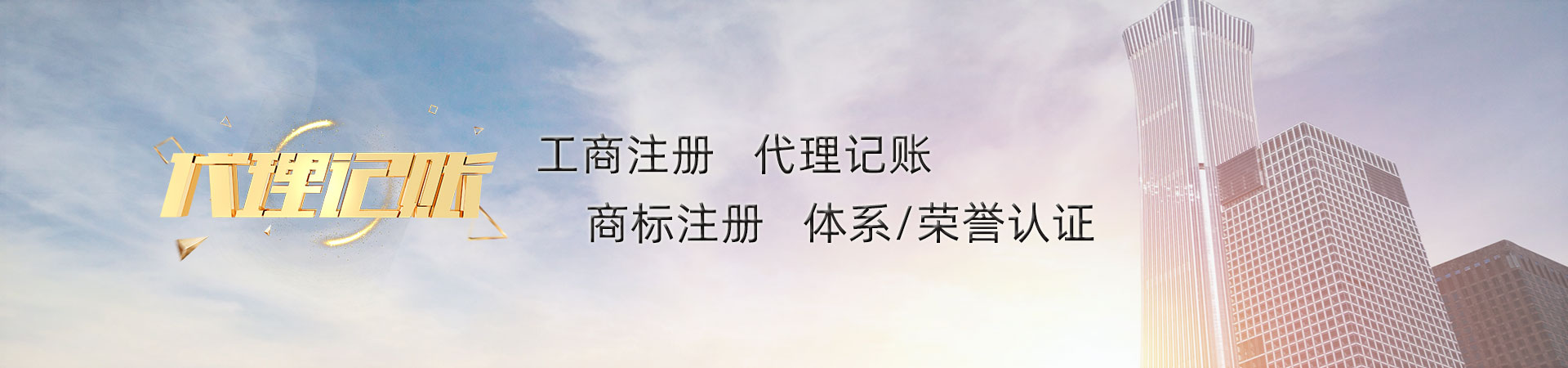 代理记账

工商注册　代理记账

商标注册　体系/荣誉认证